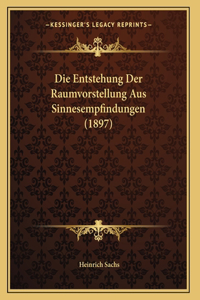 —KESSINGER'S LEGACY REPRINTS—

Die Entstehung Der Raumvorstellung Aus Sinnesempfindungen (1897)

Heinrich Sachs